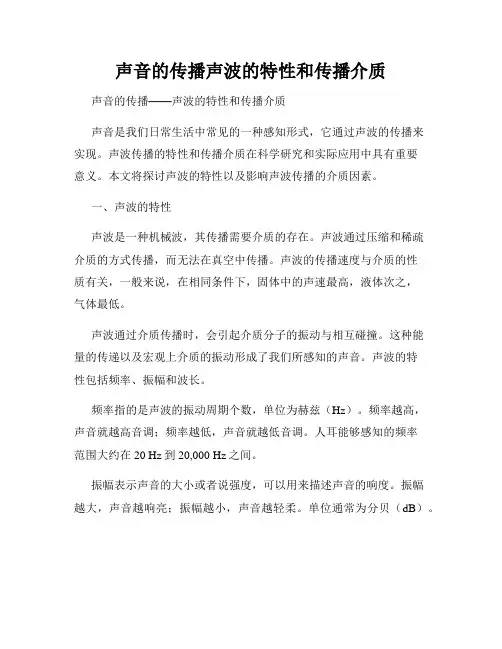 声音的传播声波的特性和传播介质

声音的传播——声波的特性和传播介质

声音是我们日常生活中常见的一种感知形式，它通过声波的传播来实现。声波传播的特性和传播介质在科学研究和实际应用中具有重要意义。本文将探讨声波的特性以及影响声波传播的介质因素。

一、声波的特性

声波是一种机械波，其传播需要介质的存在。声波通过压缩和稀疏介质的方式传播，而无法在真空中传播。声波的传播速度与介质的性质有关，一般来说，在相同条件下，固体中的声速最高，液体次之，气体最低。

声波通过介质传播时，会引起介质分子的振动与相互碰撞。这种能量的传递以及宏观上介质的振动形成了我们所感知的声音。声波的特性包括频率、振幅和波长。

频率指的是声波的振动周期个数，单位为赫兹（Hz）。频率越高，声音就越高音调；频率越低，声音就越低音调。人耳能够感知的频率范围大约在 20 Hz 到 20,000 Hz 之间。

振幅表示声音的大小或者说强度，可以用来描述声音的响度。振幅越大，声音越响亮；振幅越小，声音越轻柔。单位通常为分贝（dB）。